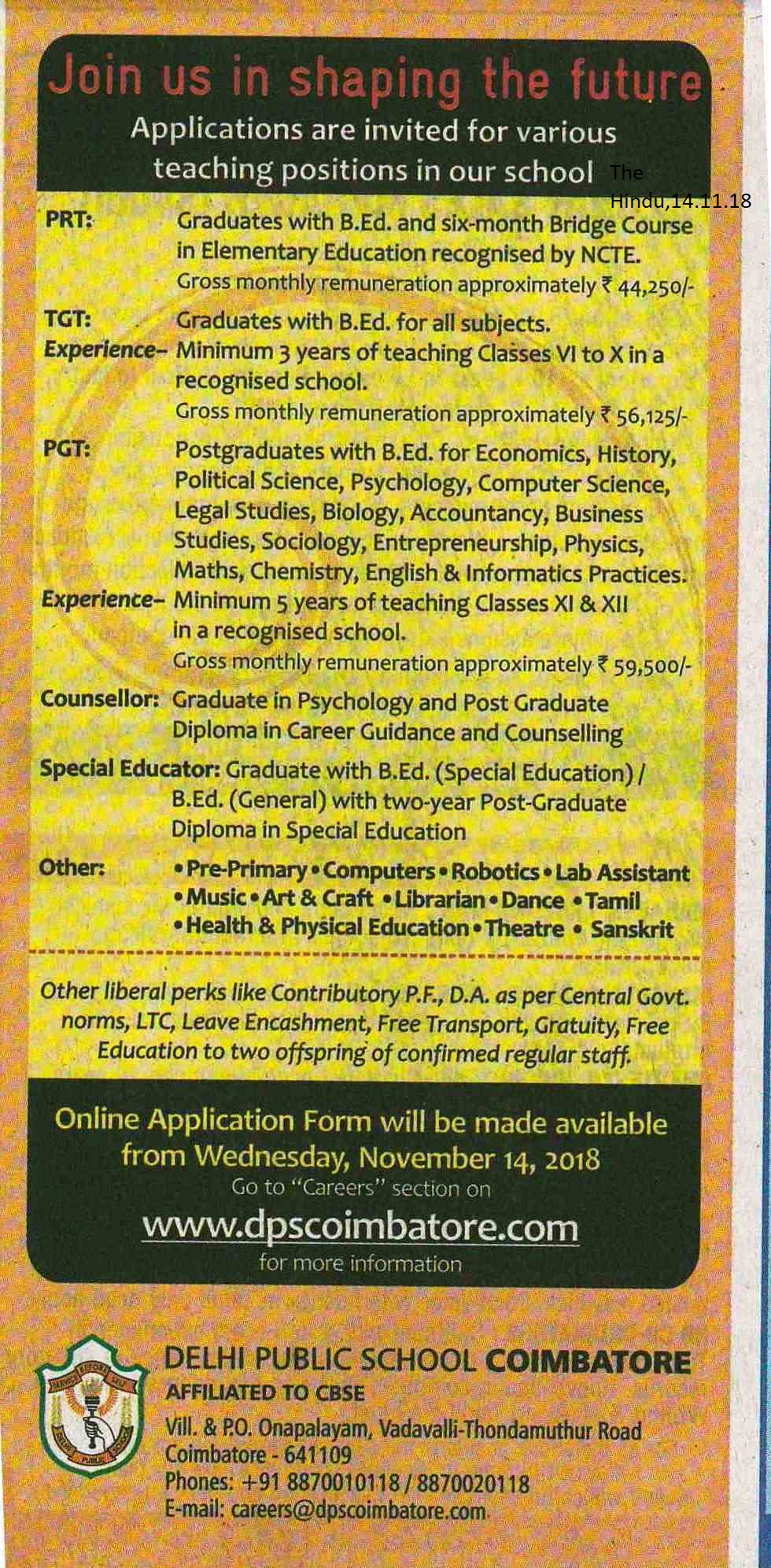 Join us in shaping the future
Applications are invited for various teaching positions in our school

The Hindu,14.11.18

PRT: Graduates with B.Ed. and six-month Bridge Course in Elementary Education recognised by NCTE.
Gross monthly remuneration approximately ₹ 44,250/-

TGT: Graduates with B.Ed. for all subjects.
Experience– Minimum 3 years of teaching Classes VI to X in a recognised school.
Gross monthly remuneration approximately ₹ 56,125/-

PGT: Postgraduates with B.Ed. for Economics, History, Political Science, Psychology, Computer Science, Legal Studies, Biology, Accountancy, Business Studies, Sociology, Entrepreneurship, Physics, Maths, Chemistry, English & Informatics Practices.
Experience– Minimum 5 years of teaching Classes XI & XII in a recognised school.
Gross monthly remuneration approximately ₹ 59,500/-

Counsellor: Graduate in Psychology and Post Graduate Diploma in Career Guidance and Counselling

Special Educator: Graduate with B.Ed. (Special Education) / B.Ed. (General) with two-year Post-Graduate Diploma in Special Education

Other: • Pre-Primary • Computers • Robotics • Lab Assistant • Music • Art & Craft • Librarian • Dance • Tamil • Health & Physical Education • Theatre • Sanskrit

Other liberal perks like Contributory P.F., D.A. as per Central Govt. norms, LTC, Leave Encashment, Free Transport, Gratuity, Free Education to two offspring of confirmed regular staff.

Online Application Form will be made available from Wednesday, November 14, 2018
Go to "Careers" section on
www.dpscoimbatore.com
for more information

SERVICE BEFORE SELF
DELHI PUBLIC SCHOOL

DELHI PUBLIC SCHOOL COIMBATORE
AFFILIATED TO CBSE
Vill. & P.O. Onapalayam, Vadavalli-Thondamuthur Road
Coimbatore - 641109
Phones: +91 8870010118 / 8870020118
E-mail: careers@dpscoimbatore.com